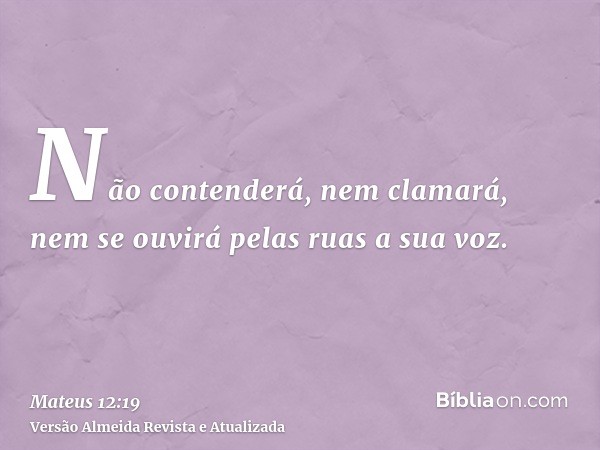 Não contenderá, nem clamará, nem se ouvirá pelas ruas a sua voz.

Mateus 12:19
Versão Almeida Revista e Atualizada

Bíbliaon.com